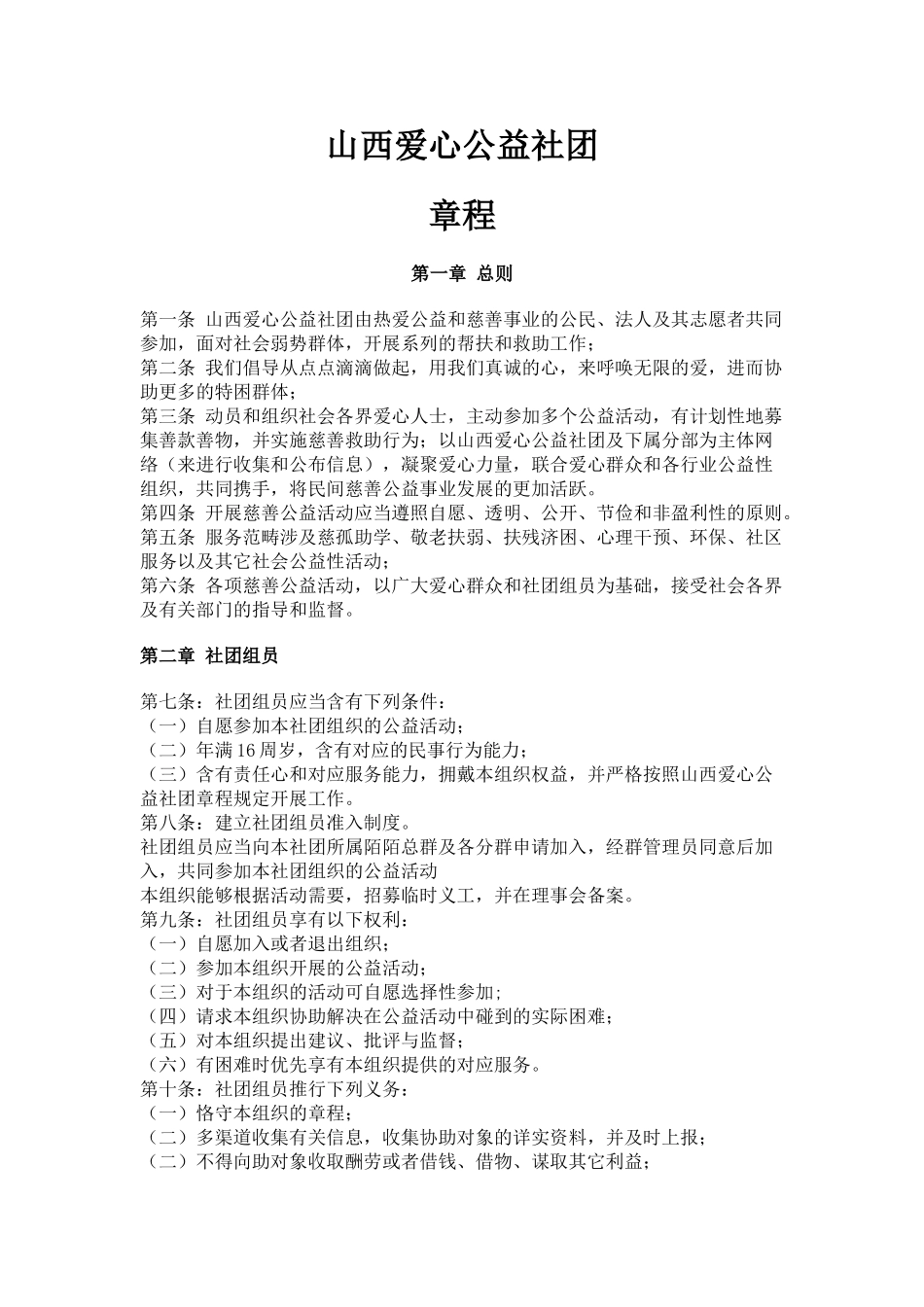 山西爱心公益社团

章程

第一章 总则

第一条 山西爱心公益社团由热爱公益和慈善事业的公民、法人及其志愿者共同参加，面对社会弱势群体，开展系列的帮扶和救助工作；
第二条 我们倡导从点点滴滴做起，用我们真诚的心，来呼唤无限的爱，进而协助更多的特困群体；
第三条 动员和组织社会各界爱心人士，主动参加多个公益活动，有计划性地募集善款善物，并实施慈善救助行为；以山西爱心公益社团及下属分部为主体网络（来进行收集和公布信息），凝聚爱心力量，联合爱心群众和各行业公益性组织，共同携手，将民间慈善公益事业发展的更加活跃。
第四条 开展慈善公益活动应当遵照自愿、透明、公开、节俭和非盈利性的原则。
第五条 服务范畴涉及慈孤助学、敬老扶弱、扶残济困、心理干预、环保、社区服务以及其它社会公益性活动；
第六条 各项慈善公益活动，以广大爱心群众和社团组员为基础，接受社会各界及有关部门的指导和监督。

第二章 社团组员

第七条：社团组员应当含有下列条件：
（一）自愿参加本社团组织的公益活动；
（二）年满 16 周岁，含有对应的民事行为能力；
（三）含有责任心和对应服务能力，拥戴本组织权益，并严格按照山西爱心公益社团章程规定开展工作。
第八条：建立社团组员准入制度。
社团组员应当向本社团所属陌陌总群及各分群申请加入，经群管理员同意后加入，共同参加本社团组织的公益活动
本组织能够根据活动需要，招募临时义工，并在理事会备案。
第九条：社团组员享有以下权利：
（一）自愿加入或者退出组织；
（二）参加本组织开展的公益活动；
（三）对于本组织的活动可自愿选择性参加；
（四）请求本组织协助解决在公益活动中碰到的实际困难；
（五）对本组织提出建议、批评与监督；
（六）有困难时优先享有本组织提供的对应服务。
第十条：社团组员推行下列义务：
（一）恪守本组织的章程；
（二）多渠道收集有关信息，收集协助对象的详实资料，并及时上报；
（二）不得向助对象收取酬劳或者借钱、借物、谋取其它利益；